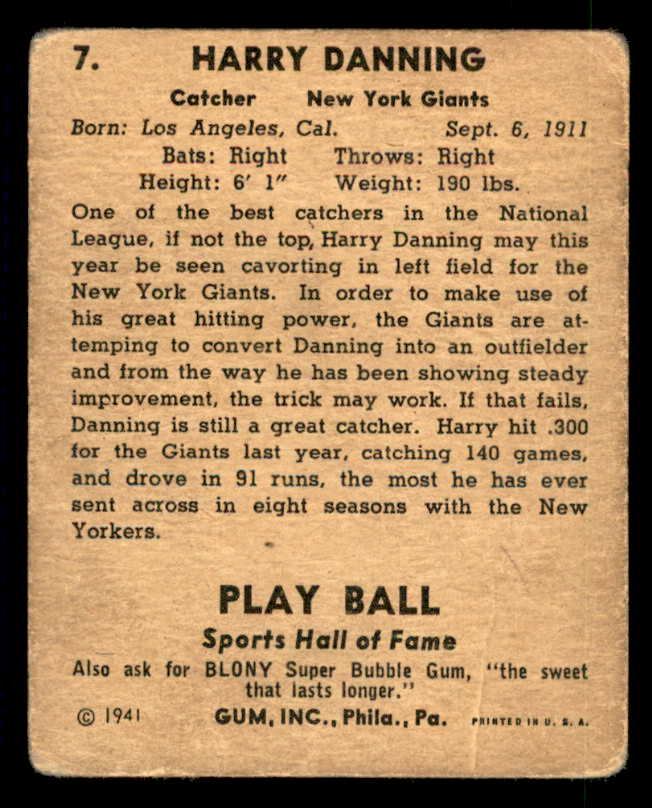 7. HARRY DANNING

Catcher New York Giants

Born: Los Angeles, Cal. Sept. 6, 1911

Bats: Right Throws: Right

Height: 6' 1" Weight: 190 lbs.

One of the best catchers in the National League, if not the top, Harry Danning may this year be seen cavorting in left field for the New York Giants. In order to make use of his great hitting power, the Giants are attemping to convert Danning into an outfielder and from the way he has been showing steady improvement, the trick may work. If that fails, Danning is still a great catcher. Harry hit .300 for the Giants last year, catching 140 games, and drove in 91 runs, the most he has ever sent across in eight seasons with the New Yorkers.

PLAY BALL

Sports Hall of Fame

Also ask for BLONY Super Bubble Gum, "the sweet that lasts longer."

© 1941 GUM, INC., Phila., Pa. PRINTED IN U. S. A.